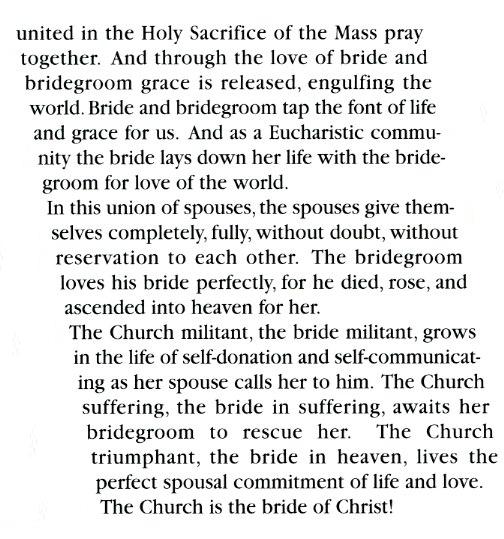 united in the Holy Sacrifice of the Mass pray together. And through the love of bride and bridegroom grace is released, engulfing the world. Bride and bridegroom tap the font of life and grace for us. And as a Eucharistic community the bride lays down her life with the bridegroom for love of the world.

In this union of spouses, the spouses give themselves completely, fully, without doubt, without reservation to each other. The bridegroom loves his bride perfectly, for he died, rose, and ascended into heaven for her.

The Church militant, the bride militant, grows in the life of self-donation and self-communicating as her spouse calls her to him. The Church suffering, the bride in suffering, awaits her bridegroom to rescue her. The Church triumphant, the bride in heaven, lives the perfect spousal commitment of life and love. The Church is the bride of Christ!